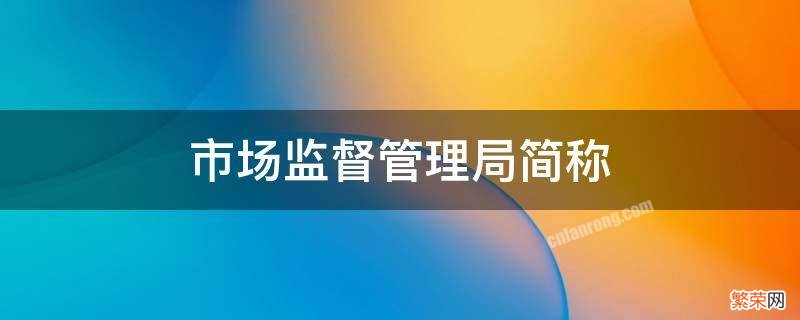 市场监督管理局简称

cnfanrong.com

繁荣网